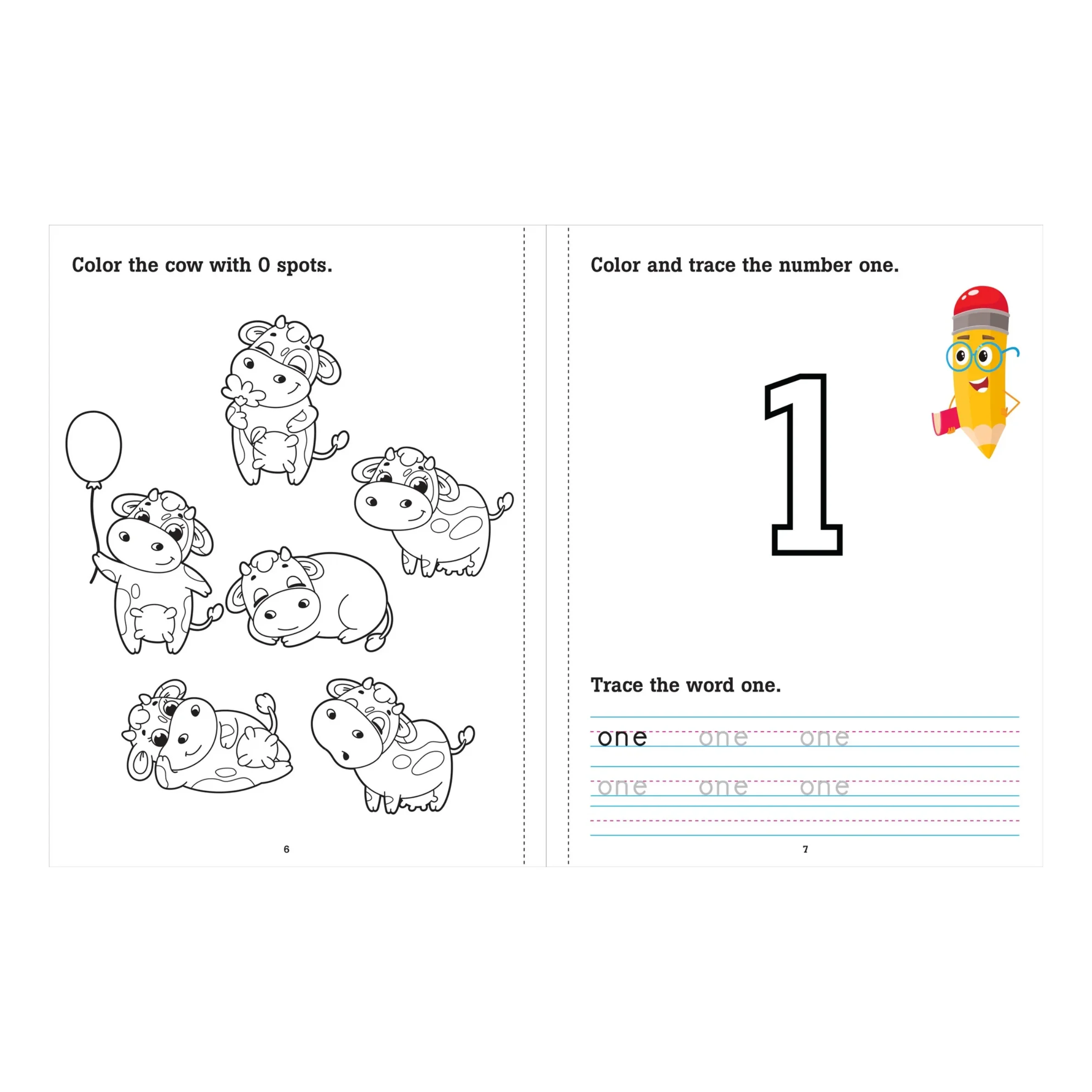 Color the cow with 0 spots.

6

Color and trace the number one.

1

Trace the word one.

one one one

one one one

7